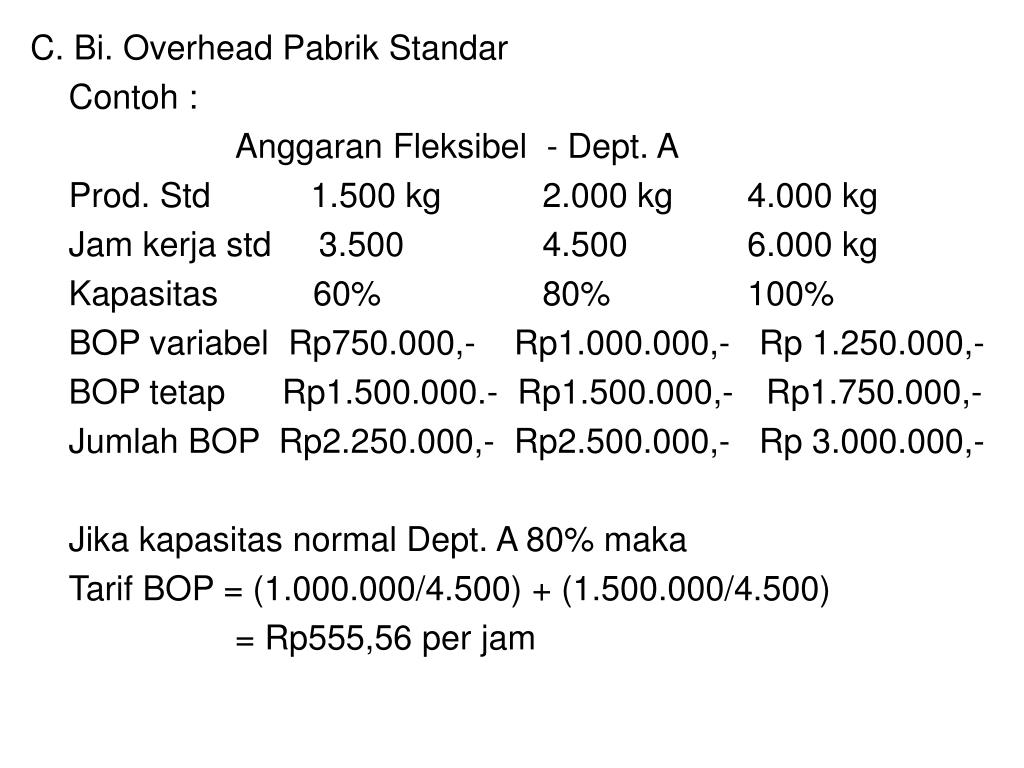 C. Bi. Overhead Pabrik Standar

Contoh :

Anggaran Fleksibel - Dept. A

| Prod. Std | 1.500 kg | 2.000 kg | 4.000 kg |
|---|---|---|---|
| Jam kerja std | 3.500 | 4.500 | 6.000 kg |
| Kapasitas | 60% | 80% | 100% |
| BOP variabel | Rp750.000,- | Rp1.000.000,- | Rp 1.250.000,- |
| BOP tetap | Rp1.500.000.- | Rp1.500.000,- | Rp1.750.000,- |
| Jumlah BOP | Rp2.250.000,- | Rp2.500.000,- | Rp 3.000.000,- |

Jika kapasitas normal Dept. A 80% maka

Tarif BOP = (1.000.000/4.500) + (1.500.000/4.500)

= Rp555,56 per jam